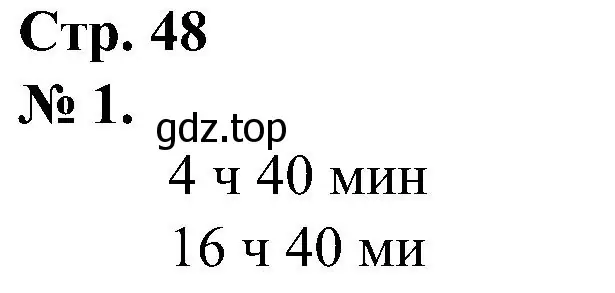 Стр. 48
№ 1.
gdz.top
4 ч 40 мин
16 ч 40 ми